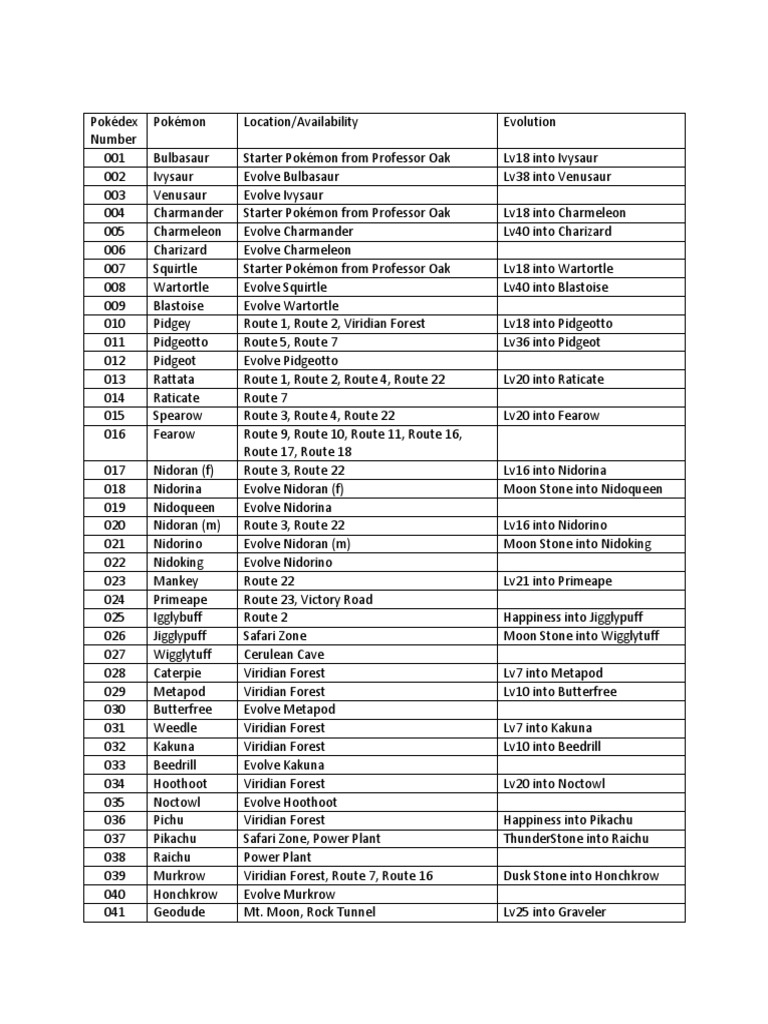 | Pokédex Number | Pokémon | Location/Availability | Evolution |
|---|---|---|---|
| 001 | Bulbasaur | Starter Pokémon from Professor Oak | Lv18 into Ivysaur |
| 002 | Ivysaur | Evolve Bulbasaur | Lv38 into Venusaur |
| 003 | Venusaur | Evolve Ivysaur | |
| 004 | Charmander | Starter Pokémon from Professor Oak | Lv18 into Charmeleon |
| 005 | Charmeleon | Evolve Charmander | Lv40 into Charizard |
| 006 | Charizard | Evolve Charmeleon | |
| 007 | Squirtle | Starter Pokémon from Professor Oak | Lv18 into Wartortle |
| 008 | Wartortle | Evolve Squirtle | Lv40 into Blastoise |
| 009 | Blastoise | Evolve Wartortle | |
| 010 | Pidgey | Route 1, Route 2, Viridian Forest | Lv18 into Pidgeotto |
| 011 | Pidgeotto | Route 5, Route 7 | Lv36 into Pidgeot |
| 012 | Pidgeot | Evolve Pidgeotto | |
| 013 | Rattata | Route 1, Route 2, Route 4, Route 22 | Lv20 into Raticate |
| 014 | Raticate | Route 7 | |
| 015 | Spearow | Route 3, Route 4, Route 22 | Lv20 into Fearow |
| 016 | Fearow | Route 9, Route 10, Route 11, Route 16, Route 17, Route 18 | |
| 017 | Nidoran (f) | Route 3, Route 22 | Lv16 into Nidorina |
| 018 | Nidorina | Evolve Nidoran (f) | Moon Stone into Nidoqueen |
| 019 | Nidoqueen | Evolve Nidorina | |
| 020 | Nidoran (m) | Route 3, Route 22 | Lv16 into Nidorino |
| 021 | Nidorino | Evolve Nidoran (m) | Moon Stone into Nidoking |
| 022 | Nidoking | Evolve Nidorino | |
| 023 | Mankey | Route 22 | Lv21 into Primeape |
| 024 | Primeape | Route 23, Victory Road | |
| 025 | Igglybuff | Route 2 | Happiness into Jigglypuff |
| 026 | Jigglypuff | Safari Zone | Moon Stone into Wigglytuff |
| 027 | Wigglytuff | Cerulean Cave | |
| 028 | Caterpie | Viridian Forest | Lv7 into Metapod |
| 029 | Metapod | Viridian Forest | Lv10 into Butterfree |
| 030 | Butterfree | Evolve Metapod | |
| 031 | Weedle | Viridian Forest | Lv7 into Kakuna |
| 032 | Kakuna | Viridian Forest | Lv10 into Beedrill |
| 033 | Beedrill | Evolve Kakuna | |
| 034 | Hoothoot | Viridian Forest | Lv20 into Noctowl |
| 035 | Noctowl | Evolve Hoothoot | |
| 036 | Pichu | Viridian Forest | Happiness into Pikachu |
| 037 | Pikachu | Safari Zone, Power Plant | ThunderStone into Raichu |
| 038 | Raichu | Power Plant | |
| 039 | Murkrow | Viridian Forest, Route 7, Route 16 | Dusk Stone into Honchkrow |
| 040 | Honchkrow | Evolve Murkrow | |
| 041 | Geodude | Mt. Moon, Rock Tunnel | Lv25 into Graveler |